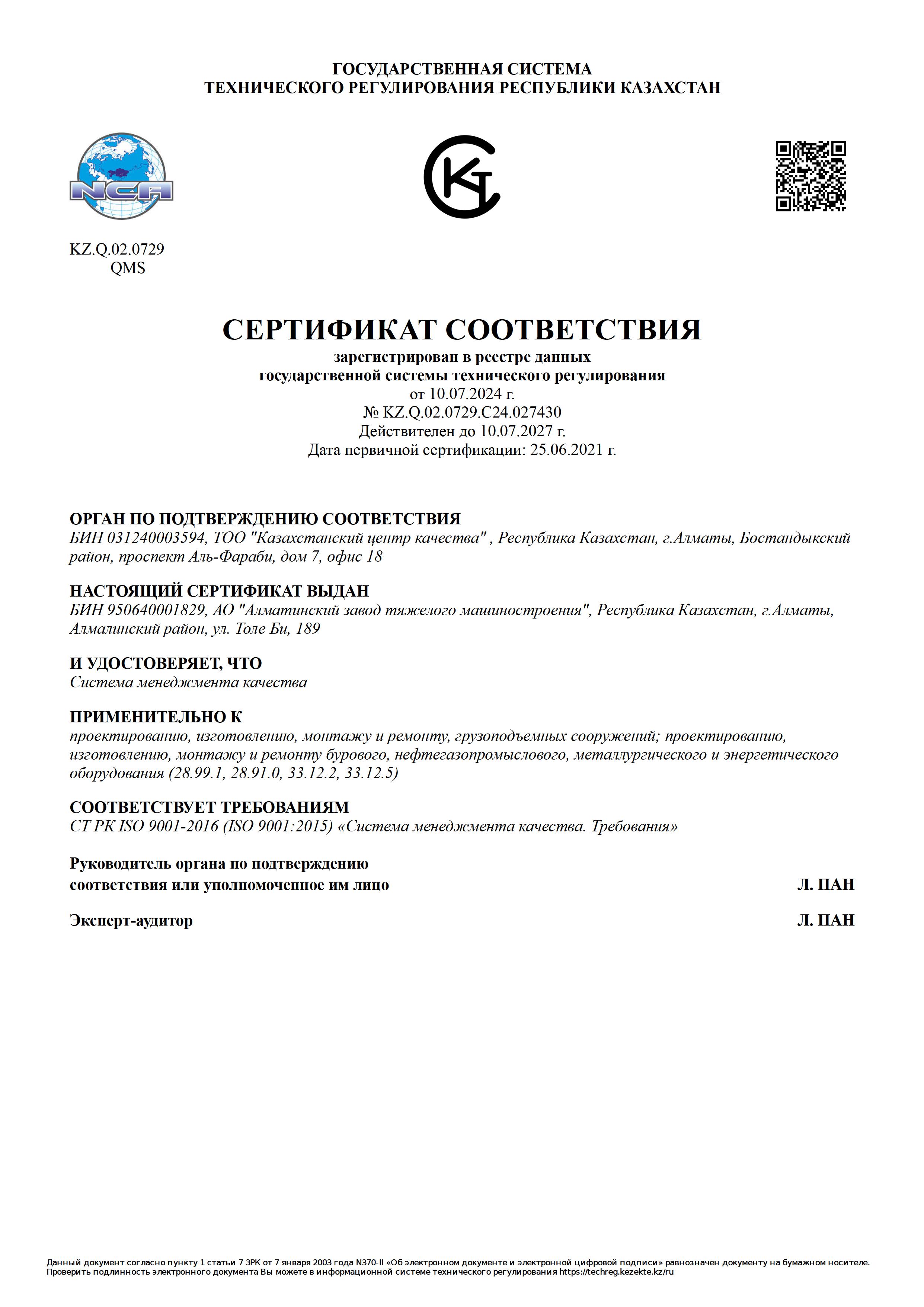 ГОСУДАРСТВЕННАЯ СИСТЕМА
ТЕХНИЧЕСКОГО РЕГУЛИРОВАНИЯ РЕСПУБЛИКИ КАЗАХСТАН

NCA

KZ.Q.02.0729
QMS

СЕРТИФИКАТ СООТВЕТСТВИЯ
зарегистрирован в реестре данных
государственной системы технического регулирования
от 10.07.2024 г.
№ KZ.Q.02.0729.C24.027430
Действителен до 10.07.2027 г.
Дата первичной сертификации: 25.06.2021 г.

ОРГАН ПО ПОДТВЕРЖДЕНИЮ СООТВЕТСТВИЯ
БИН 031240003594, ТОО "Казахстанский центр качества" , Республика Казахстан, г.Алматы, Бостандыкский район, проспект Аль-Фараби, дом 7, офис 18

НАСТОЯЩИЙ СЕРТИФИКАТ ВЫДАН
БИН 950640001829, АО "Алматинский завод тяжелого машиностроения", Республика Казахстан, г.Алматы, Алмалинский район, ул. Толе Би, 189

И УДОСТОВЕРЯЕТ, ЧТО
Система менеджмента качества

ПРИМЕНИТЕЛЬНО К
проектированию, изготовлению, монтажу и ремонту, грузоподъемных сооружений; проектированию, изготовлению, монтажу и ремонту бурового, нефтегазопромыслового, металлургического и энергетического оборудования (28.99.1, 28.91.0, 33.12.2, 33.12.5)

СООТВЕТСТВУЕТ ТРЕБОВАНИЯМ
СТ РК ISO 9001-2016 (ISO 9001:2015) «Система менеджмента качества. Требования»

Руководитель органа по подтверждению соответствия или уполномоченное им лицо Л. ПАН

Эксперт-аудитор Л. ПАН

Данный документ согласно пункту 1 статьи 7 ЗРК от 7 января 2003 года N370-II «Об электронном документе и электронной цифровой подписи» равнозначен документу на бумажном носителе.
Проверить подлинность электронного документа Вы можете в информационной системе технического регулирования https://techreg.kezekte.kz/ru